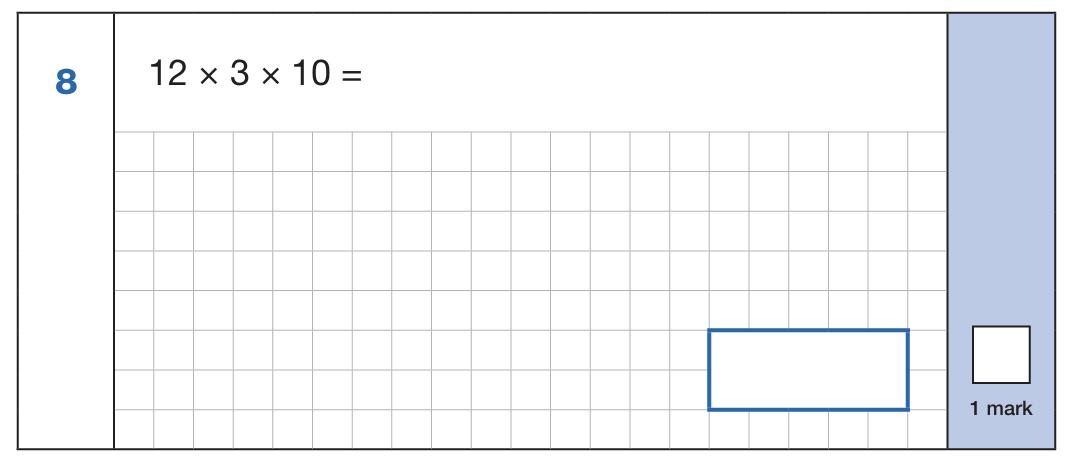 8

$12 \times 3 \times 10 =$

1 mark